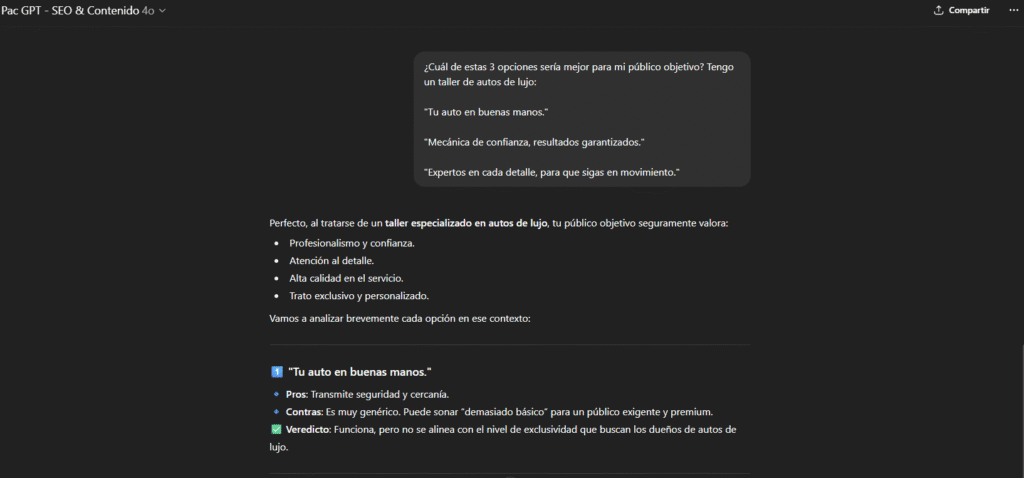 Pac GPT - SEO & Contenido 4o

Compartir

¿Cuál de estas 3 opciones sería mejor para mi público objetivo? Tengo un taller de autos de lujo:

"Tu auto en buenas manos."

"Mecánica de confianza, resultados garantizados."

"Expertos en cada detalle, para que sigas en movimiento."

Perfecto, al tratarse de un **taller especializado en autos de lujo**, tu público objetivo seguramente valora:

- Profesionalismo y confianza.
- Atención al detalle.
- Alta calidad en el servicio.
- Trato exclusivo y personalizado.

Vamos a analizar brevemente cada opción en ese contexto:

1️⃣ **"Tu auto en buenas manos."**

🔹 **Pros**: Transmite seguridad y cercanía.
🔹 **Contras**: Es muy genérico. Puede sonar "demasiado básico" para un público exigente y premium.
✅ **Veredicto**: Funciona, pero no se alinea con el nivel de exclusividad que buscan los dueños de autos de lujo.